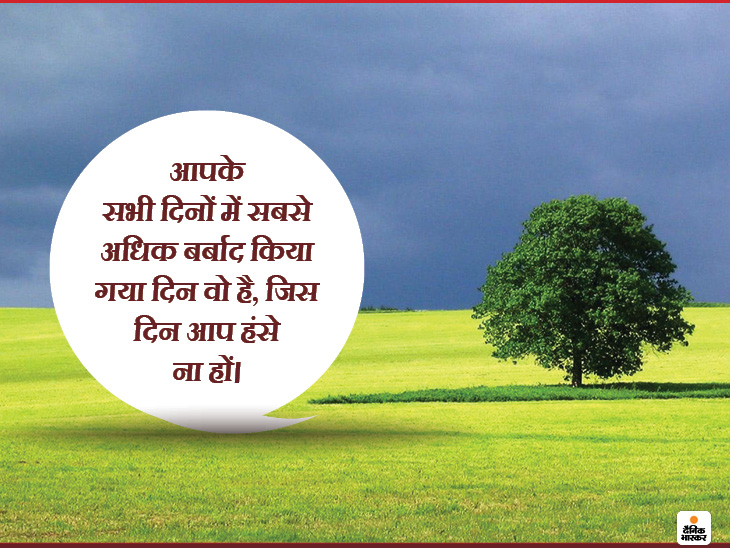 आपके सभी दिनों में सबसे अधिक बर्बाद किया गया दिन वो है, जिस दिन आप हंसे ना हों।

दैनिक भास्कर